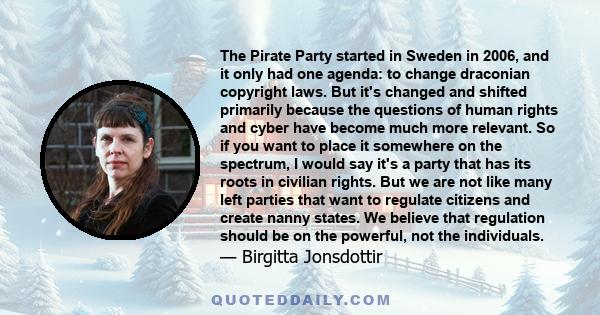 The Pirate Party started in Sweden in 2006, and it only had one agenda: to change draconian copyright laws. But it's changed and shifted primarily because the questions of human rights and cyber have become much more relevant. So if you want to place it somewhere on the spectrum, I would say it's a party that has its roots in civilian rights. But we are not like many left parties that want to regulate citizens and create nanny states. We believe that regulation should be on the powerful, not the individuals.
— Birgitta Jonsdottir

QUOTEDDAILY.COM